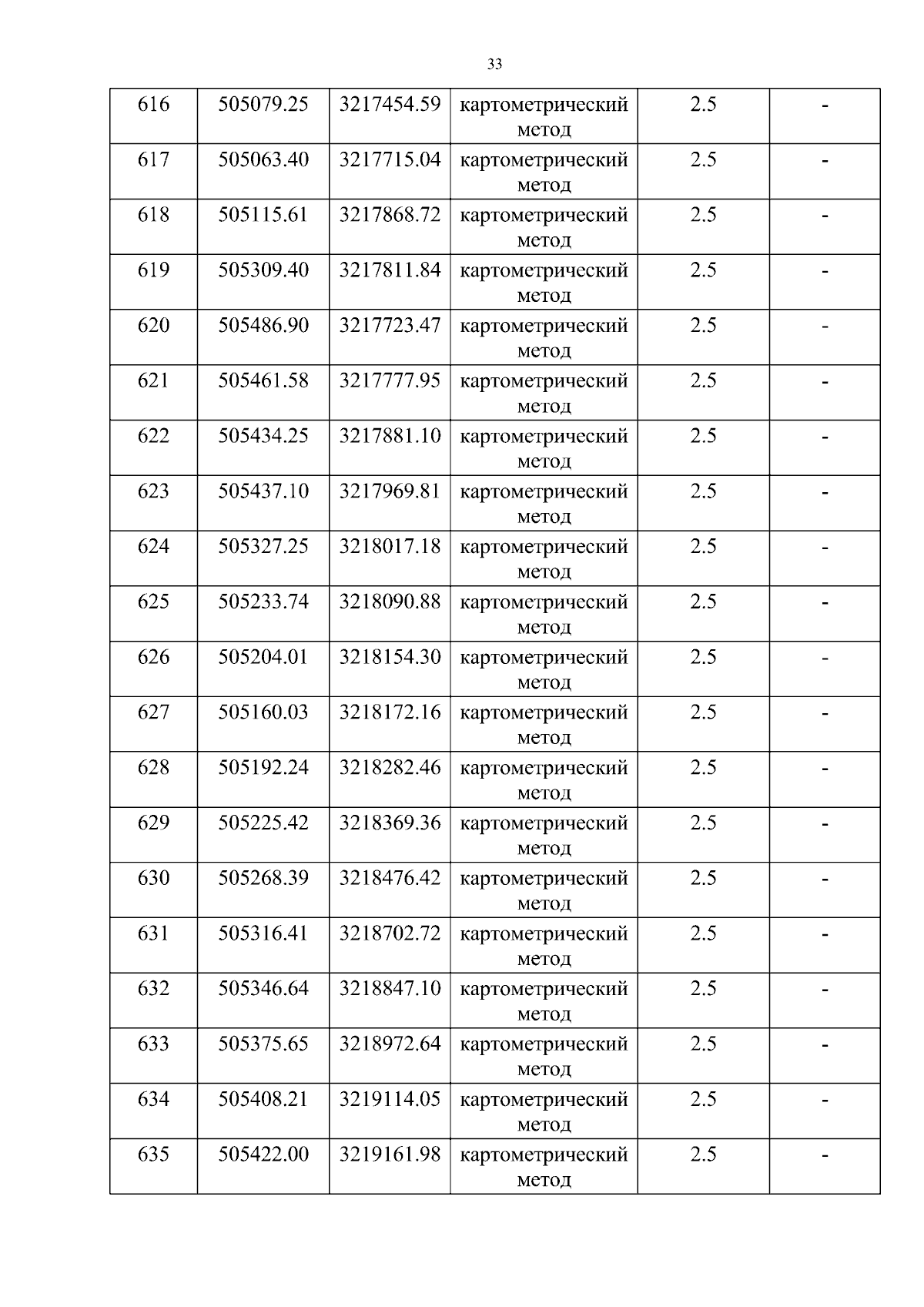 33

| 616 | 505079.25 | 3217454.59 | картометрический метод | 2.5 | - |
|---|---|---|---|---|---|
| 617 | 505063.40 | 3217715.04 | картометрический метод | 2.5 | - |
| 618 | 505115.61 | 3217868.72 | картометрический метод | 2.5 | - |
| 619 | 505309.40 | 3217811.84 | картометрический метод | 2.5 | - |
| 620 | 505486.90 | 3217723.47 | картометрический метод | 2.5 | - |
| 621 | 505461.58 | 3217777.95 | картометрический метод | 2.5 | - |
| 622 | 505434.25 | 3217881.10 | картометрический метод | 2.5 | - |
| 623 | 505437.10 | 3217969.81 | картометрический метод | 2.5 | - |
| 624 | 505327.25 | 3218017.18 | картометрический метод | 2.5 | - |
| 625 | 505233.74 | 3218090.88 | картометрический метод | 2.5 | - |
| 626 | 505204.01 | 3218154.30 | картометрический метод | 2.5 | - |
| 627 | 505160.03 | 3218172.16 | картометрический метод | 2.5 | - |
| 628 | 505192.24 | 3218282.46 | картометрический метод | 2.5 | - |
| 629 | 505225.42 | 3218369.36 | картометрический метод | 2.5 | - |
| 630 | 505268.39 | 3218476.42 | картометрический метод | 2.5 | - |
| 631 | 505316.41 | 3218702.72 | картометрический метод | 2.5 | - |
| 632 | 505346.64 | 3218847.10 | картометрический метод | 2.5 | - |
| 633 | 505375.65 | 3218972.64 | картометрический метод | 2.5 | - |
| 634 | 505408.21 | 3219114.05 | картометрический метод | 2.5 | - |
| 635 | 505422.00 | 3219161.98 | картометрический метод | 2.5 | - |